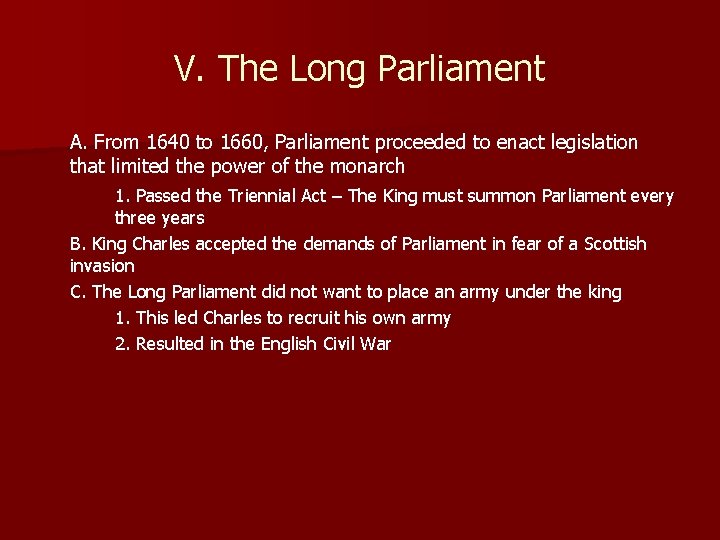 V. The Long Parliament

A. From 1640 to 1660, Parliament proceeded to enact legislation that limited the power of the monarch

1. Passed the Triennial Act – The King must summon Parliament every three years

B. King Charles accepted the demands of Parliament in fear of a Scottish invasion

C. The Long Parliament did not want to place an army under the king

1. This led Charles to recruit his own army

2. Resulted in the English Civil War